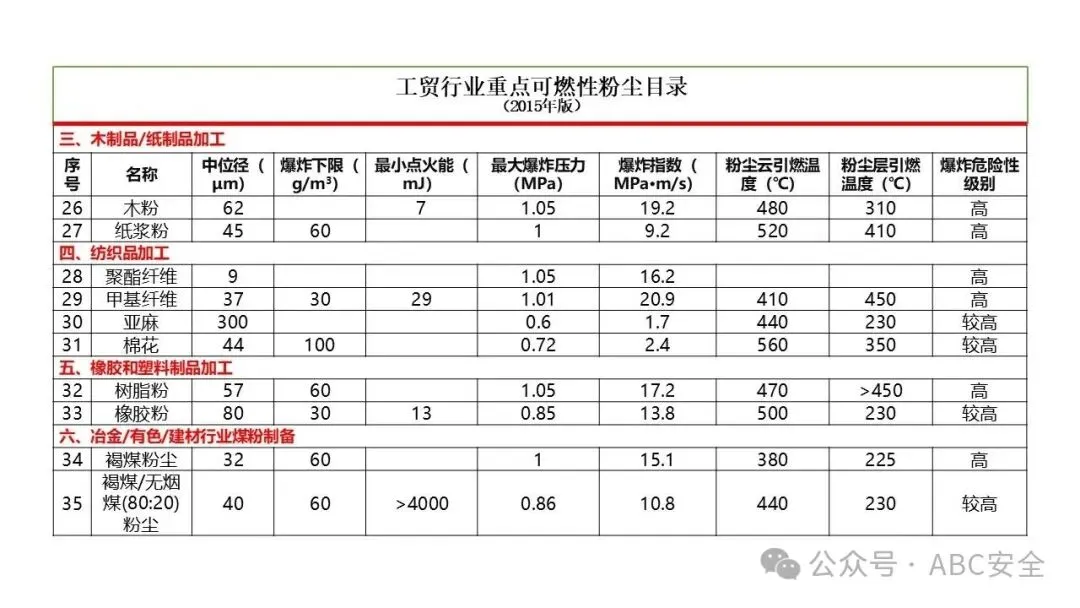 工贸行业重点可燃性粉尘目录
(2015年版)

| 序号 | 名称 | 中位径(μm) | 爆炸下限(g/m³) | 最小点火能(mJ) | 最大爆炸压力(MPa) | 爆炸指数(MPa•m/s) | 粉尘云引燃温度(℃) | 粉尘层引燃温度(℃) | 爆炸危险性级别 |
|---|---|---|---|---|---|---|---|---|---|
| 三、木制品/纸制品加工 | | | | | | | | | |
| 26 | 木粉 | 62 | | 7 | 1.05 | 19.2 | 480 | 310 | 高 |
| 27 | 纸浆粉 | 45 | 60 | | 1 | 9.2 | 520 | 410 | 高 |
| 四、纺织品加工 | | | | | | | | | |
| 28 | 聚酯纤维 | 9 | | | 1.05 | 16.2 | | | 高 |
| 29 | 甲基纤维 | 37 | 30 | 29 | 1.01 | 20.9 | 410 | 450 | 高 |
| 30 | 亚麻 | 300 | | | 0.6 | 1.7 | 440 | 230 | 较高 |
| 31 | 棉花 | 44 | 100 | | 0.72 | 2.4 | 560 | 350 | 较高 |
| 五、橡胶和塑料制品加工 | | | | | | | | | |
| 32 | 树脂粉 | 57 | 60 | | 1.05 | 17.2 | 470 | >450 | 高 |
| 33 | 橡胶粉 | 80 | 30 | 13 | 0.85 | 13.8 | 500 | 230 | 较高 |
| 六、冶金/有色/建材行业煤粉制备 | | | | | | | | | |
| 34 | 褐煤粉尘 | 32 | 60 | | 1 | 15.1 | 380 | 225 | 高 |
| 35 | 褐煤/无烟煤(80:20)粉尘 | 40 | 60 | >4000 | 0.86 | 10.8 | 440 | 230 | 较高 |

公众号 · ABC安全